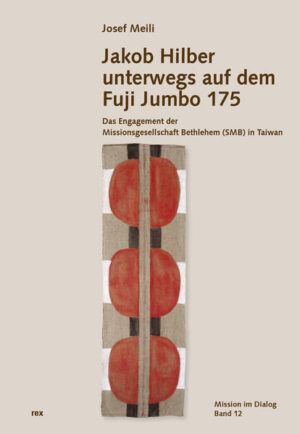 Josef Meili

Jakob Hilber unterwegs auf dem Fuji Jumbo 175

Das Engagement der Missionsgesellschaft Bethlehem (SMB) in Taiwan

rex

Mission im Dialog
Band 12